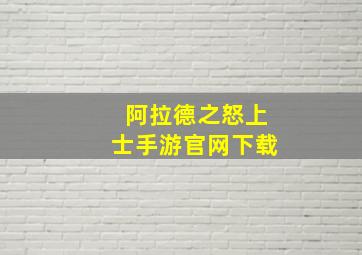 阿拉德之怒上士手游官网下载